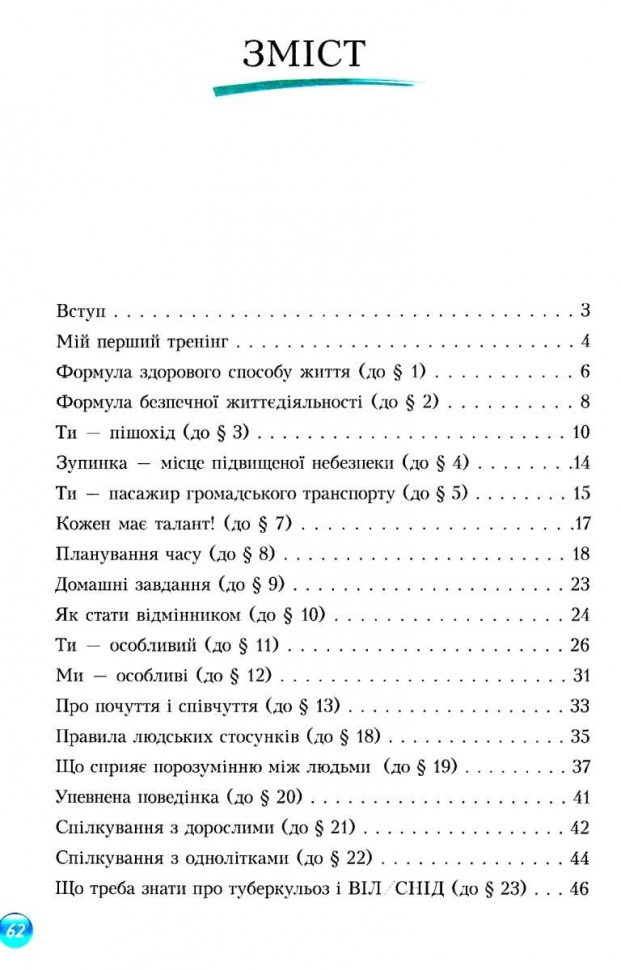 ЗМІСТ

Вступ 3

Мій перший тренінг 4

Формула здорового способу життя (до § 1) 6

Формула безпечної життєдіяльності (до § 2) 8

Ти — пішохід (до § 3) 10

Зупинка — місце підвищеної небезпеки (до § 4) 14

Ти — пасажир громадського транспорту (до § 5) 15

Кожен має талант! (до § 7) 17

Планування часу (до § 8) 18

Домашні завдання (до § 9) 23

Як стати відмінником (до § 10) 24

Ти — особливий (до § 11) 26

Ми — особливі (до § 12) 31

Про почуття і співчуття (до § 13) 33

Правила людських стосунків (до § 18) 35

Що сприяє порозумінню між людьми (до § 19) 37

Упевнена поведінка (до § 20) 41

Спілкування з дорослими (до § 21) 42

Спілкування з однолітками (до § 22) 44

Що треба знати про туберкульоз і ВІЛ/СНІД (до § 23) 46

62